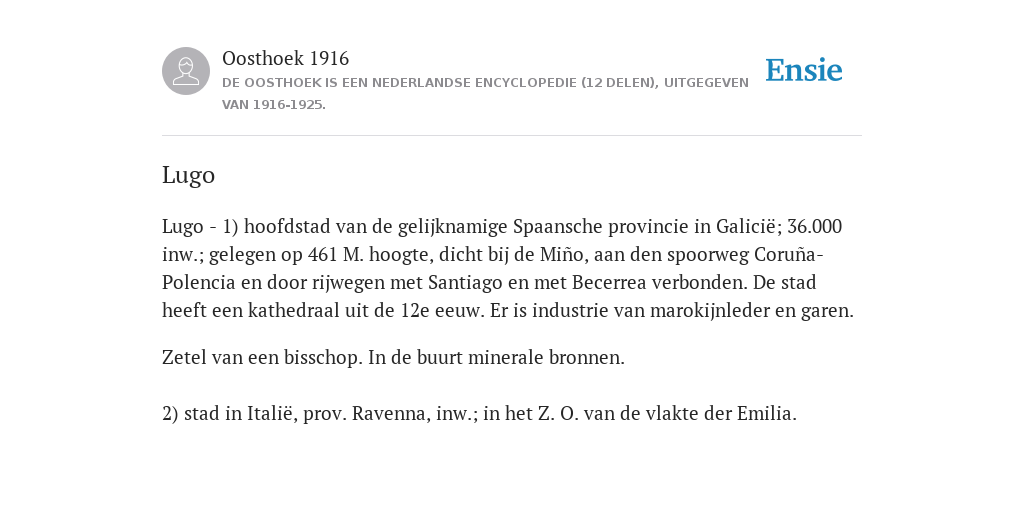 Oosthoek 1916
DE OOSTHOEK IS EEN NEDERLANDSE ENCYCLOPEDIE (12 DELEN), UITGEGEVEN VAN 1916-1925.

Ensie

Lugo

Lugo - 1) hoofdstad van de gelijknamige Spaansche provincie in Galicië; 36.000 inw.; gelegen op 461 M. hoogte, dicht bij de Miño, aan den spoorweg Coruña-Polencia en door rijwegen met Santiago en met Becerrea verbonden. De stad heeft een kathedraal uit de 12e eeuw. Er is industrie van marokijnleder en garen.

Zetel van een bisschop. In de buurt minerale bronnen.

2) stad in Italië, prov. Ravenna, inw.; in het Z. O. van de vlakte der Emilia.